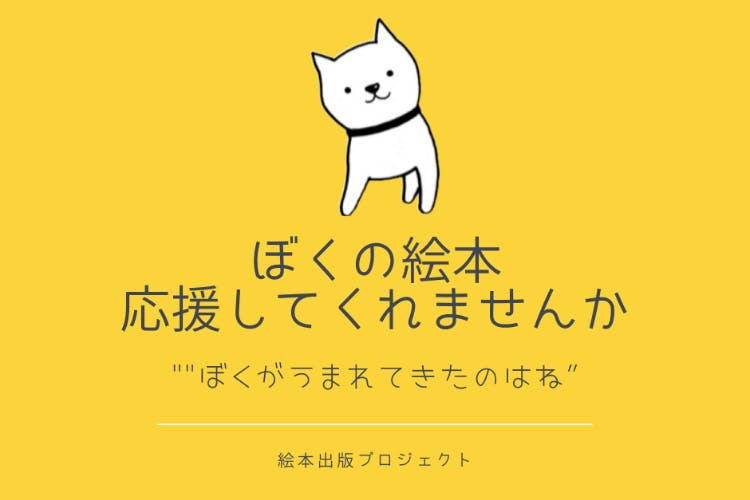 ぼくの絵本
応援してくれませんか

""ぼくがうまれてきたのはね"

絵本出版プロジェクト